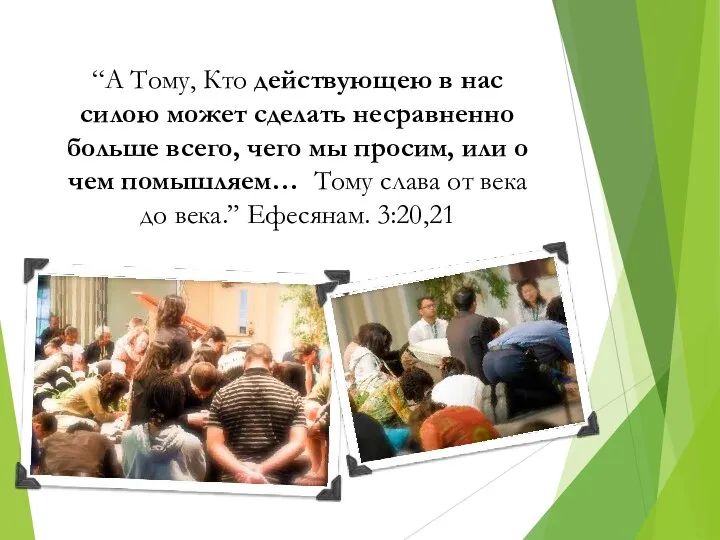 “А Тому, Кто действующею в нас силою может сделать несравненно больше всего, чего мы просим, или о чем помышляем… Тому слава от века до века.” Ефесянам. 3:20,21